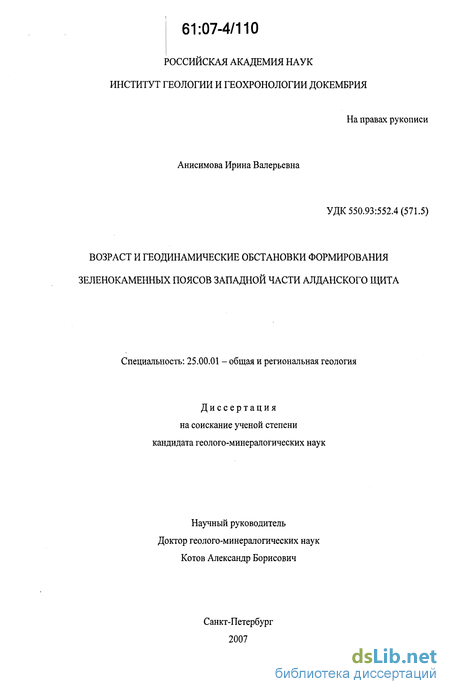 61:07-4/110

РОССИЙСКАЯ АКАДЕМИЯ НАУК

ИНСТИТУТ ГЕОЛОГИИ И ГЕОХРОНОЛОГИИ ДОКЕМБРИЯ

На правах рукописи

Анисимова Ирина Валерьевна

УДК 550.93:552.4 (571.5)

ВОЗРАСТ И ГЕОДИНАМИЧЕСКИЕ ОБСТАНОВКИ ФОРМИРОВАНИЯ ЗЕЛЕНОКАМЕННЫХ ПОЯСОВ ЗАПАДНОЙ ЧАСТИ АЛДАНСКОГО ЩИТА

Специальность: 25.00.01 – общая и региональная геология

Диссертация
на соискание ученой степени
кандидата геолого-минералогических наук

Научный руководитель
Доктор геолого-минералогических наук
Котов Александр Борисович

Санкт-Петербург
2007

dsLib.net
библиотека диссертаций